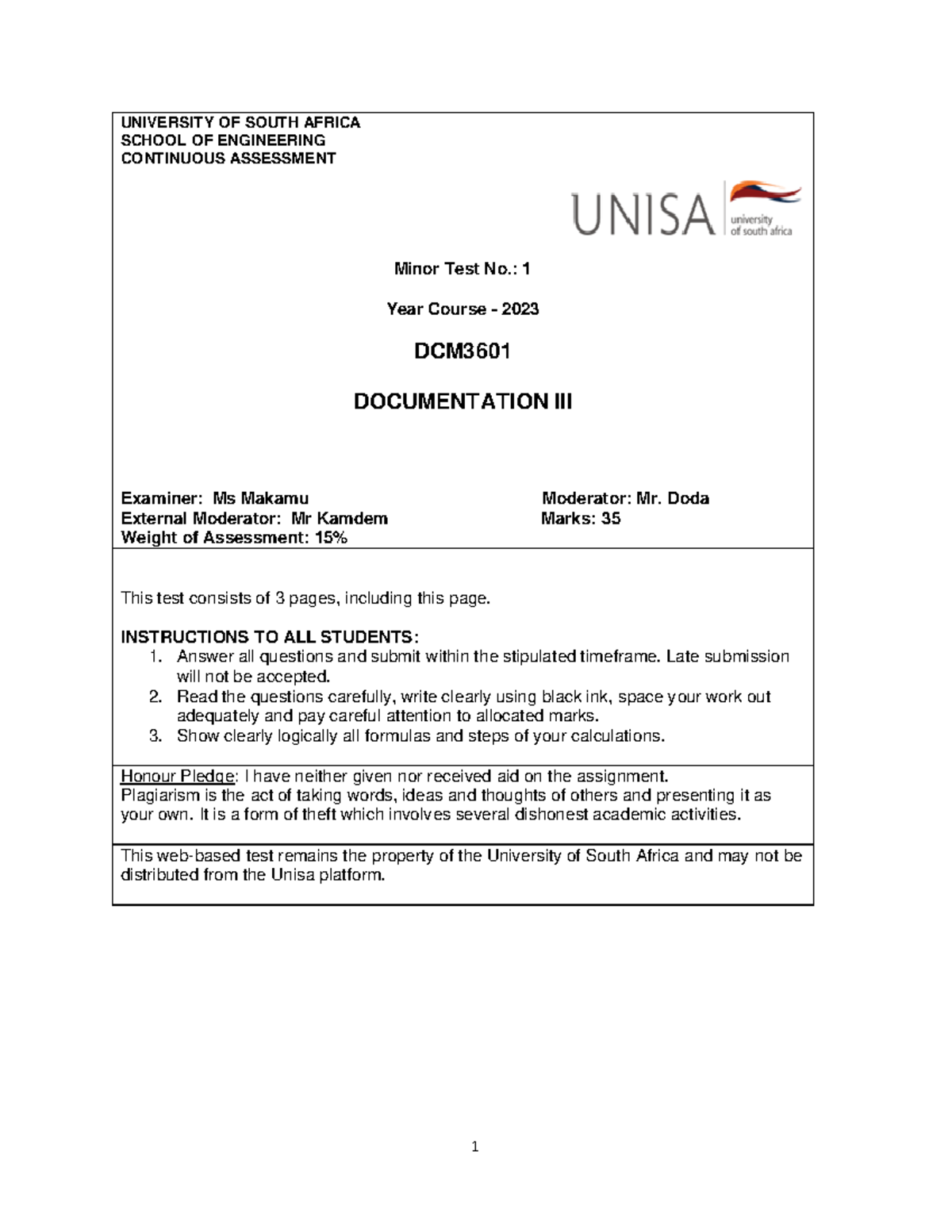 UNIVERSITY OF SOUTH AFRICA
SCHOOL OF ENGINEERING
CONTINUOUS ASSESSMENT

UNISA university of south africa

Minor Test No.: 1

Year Course - 2023

DCM3601

DOCUMENTATION III

Examiner: Ms Makamu
External Moderator: Mr Kamdem
Weight of Assessment: 15%

Moderator: Mr. Doda
Marks: 35

This test consists of 3 pages, including this page.

INSTRUCTIONS TO ALL STUDENTS:
1. Answer all questions and submit within the stipulated timeframe. Late submission will not be accepted.
2. Read the questions carefully, write clearly using black ink, space your work out adequately and pay careful attention to allocated marks.
3. Show clearly logically all formulas and steps of your calculations.

Honour Pledge: I have neither given nor received aid on the assignment.
Plagiarism is the act of taking words, ideas and thoughts of others and presenting it as your own. It is a form of theft which involves several dishonest academic activities.

This web-based test remains the property of the University of South Africa and may not be distributed from the Unisa platform.

1